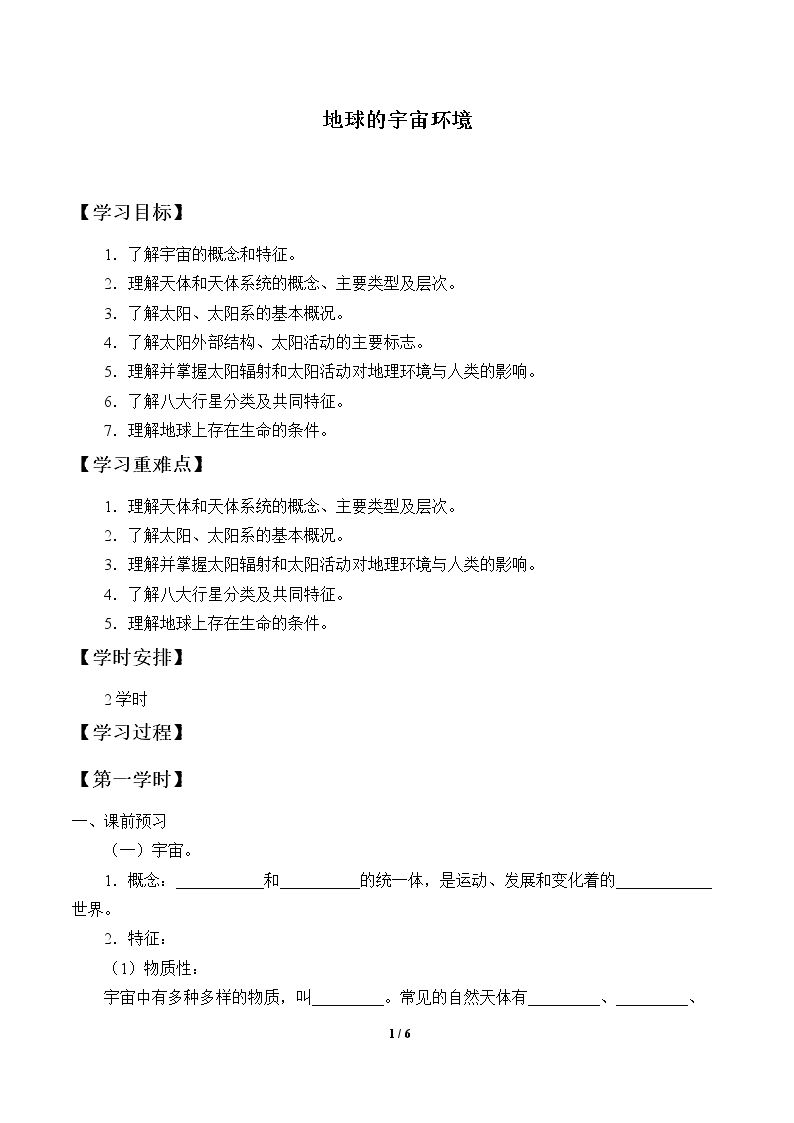 地球的宇宙环境

【学习目标】

1.了解宇宙的概念和特征。

2.理解天体和天体系统的概念、主要类型及层次。

3.了解太阳、太阳系的基本概况。

4.了解太阳外部结构、太阳活动的主要标志。

5.理解并掌握太阳辐射和太阳活动对地理环境与人类的影响。

6.了解八大行星分类及共同特征。

7.理解地球上存在生命的条件。

【学习重难点】

1.理解天体和天体系统的概念、主要类型及层次。

2.了解太阳、太阳系的基本概况。

3.理解并掌握太阳辐射和太阳活动对地理环境与人类的影响。

4.了解八大行星分类及共同特征。

5.理解地球上存在生命的条件。

【学时安排】

2学时

【学习过程】

【第一学时】

一、课前预习

（一）宇宙。

1.概念：____和____的统一体，是运动、发展和变化着的____世界。

2.特征：

（1）物质性：

宇宙中有多种多样的物质，叫____。常见的自然天体有____、____、

1 / 6